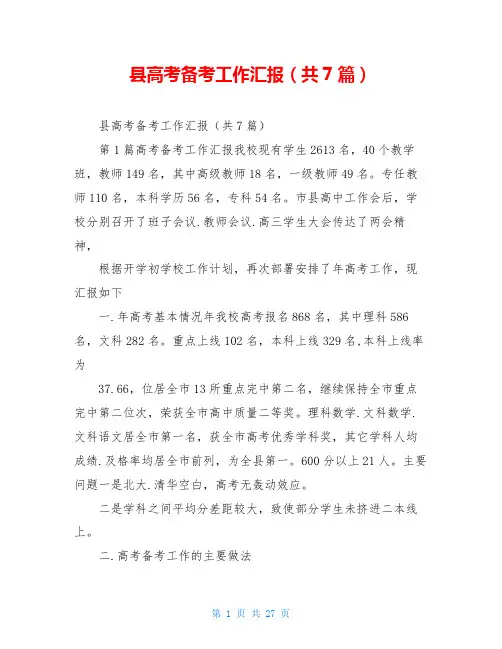 县高考备考工作汇报（共7篇）

县高考备考工作汇报（共7篇）

第1篇高考备考工作汇报我校现有学生2613名，40个教学班，教师149名，其中高级教师18名，一级教师49名。专任教师110名，本科学历56名，专科54名。市县高中工作会后，学校分别召开了班子会议.教师会议.高三学生大会传达了两会精神，

根据开学初学校工作计划，再次部署安排了年高考工作，现汇报如下

一.年高考基本情况年我校高考报名868名，其中理科586名，文科282名。重点上线102名，本科上线329名,本科上线率为

37.66，位居全市13所重点完中第二名，继续保持全市重点完中第二位次，荣获全市高中质量二等奖。理科数学.文科数学.文科语文居全市第一名，获全市高考优秀学科奖，其它学科人均成绩.及格率均居全市前列，为全县第一。600分以上21人。主要问题一是北大.清华空白，高考无轰动效应。

二是学科之间平均分差距较大，致使部分学生未挤进二本线上。

二.高考备考工作的主要做法

第 1 页 共 27 页